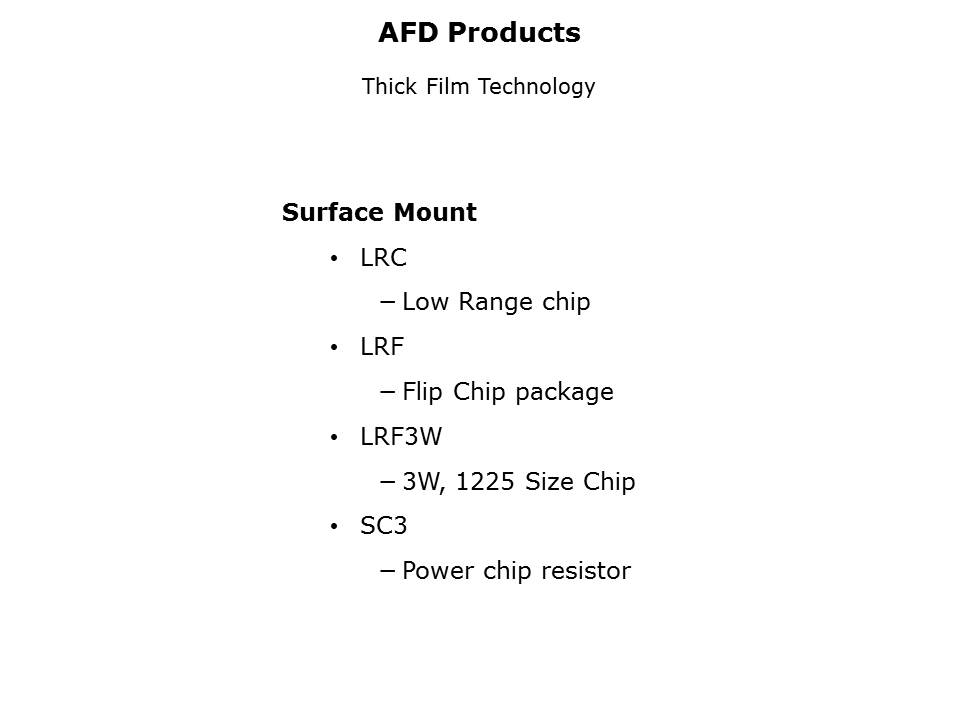 AFD Products

Thick Film Technology

Surface Mount

• LRC

– Low Range chip

• LRF

– Flip Chip package

• LRF3W

– 3W, 1225 Size Chip

• SC3

– Power chip resistor